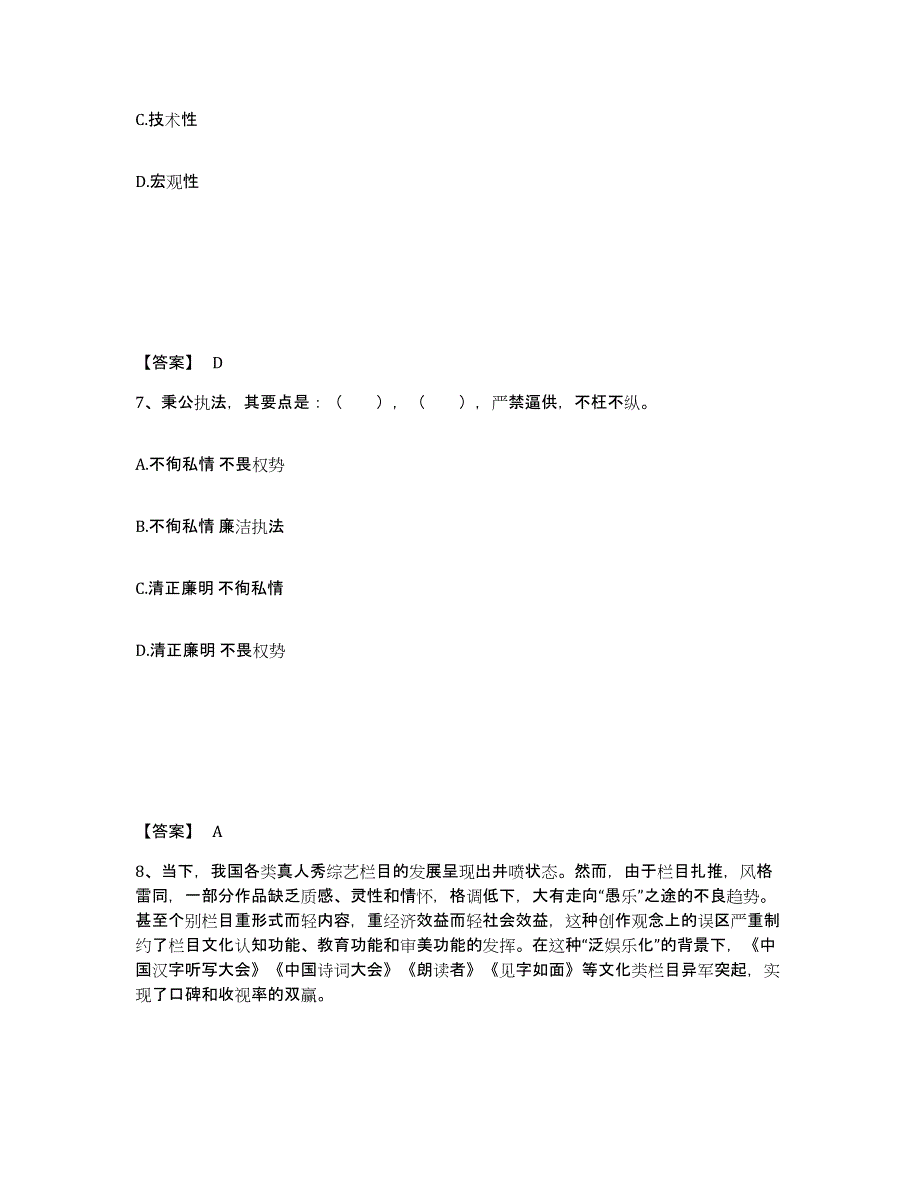 C.技术性

D.宏观性

【答案】 D

7、秉公执法，其要点是：（　　），（　　），严禁逼供，不枉不纵。

A.不徇私情 不畏权势

B.不徇私情 廉洁执法

C.清正廉明 不徇私情

D.清正廉明 不畏权势

【答案】 A

8、当下，我国各类真人秀综艺栏目的发展呈现出井喷状态。然而，由于栏目扎推，风格雷同，一部分作品缺乏质感、灵性和情怀，格调低下，大有走向“愚乐”之途的不良趋势。甚至个别栏目重形式而轻内容，重经济效益而轻社会效益，这种创作观念上的误区严重制约了栏目文化认知功能、教育功能和审美功能的发挥。在这种“泛娱乐化”的背景下，《中国汉字听写大会》《中国诗词大会》《朗读者》《见字如面》等文化类栏目异军突起，实现了口碑和收视率的双赢。